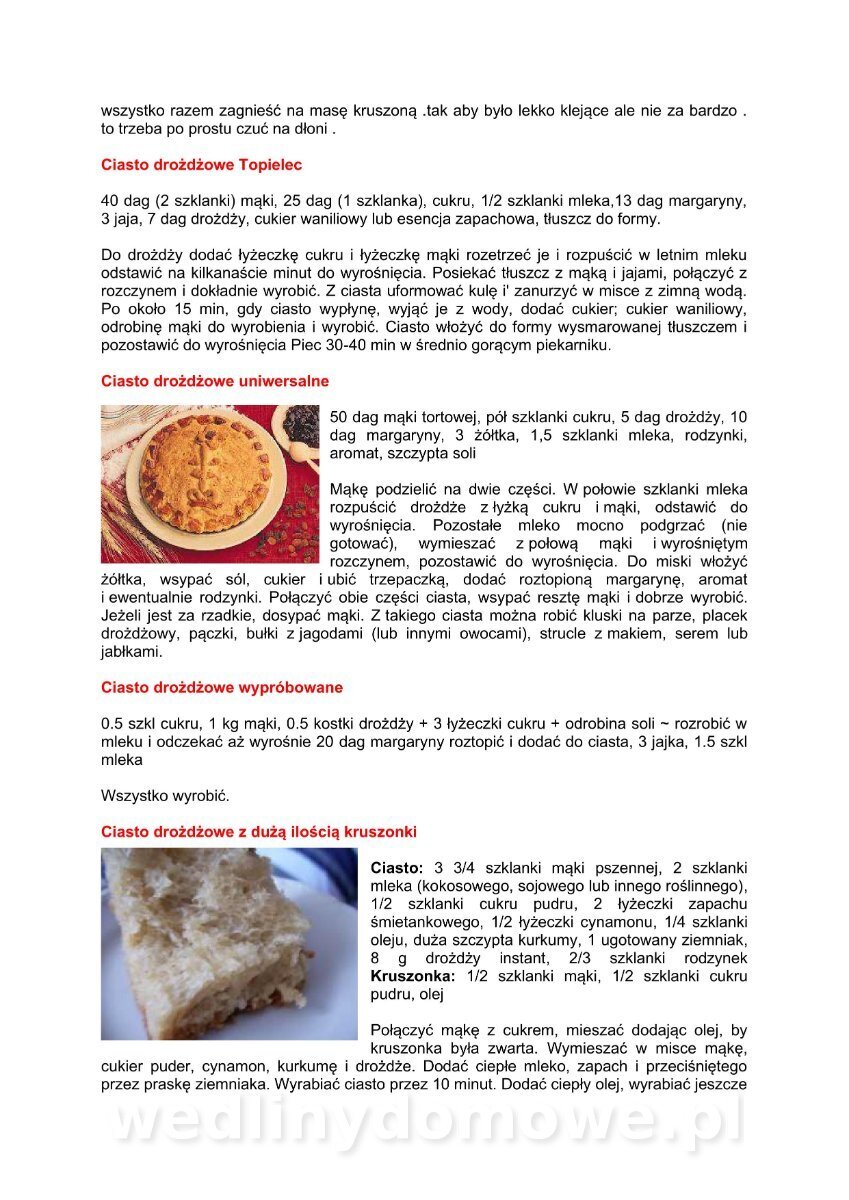 wszystko razem zagnieść na masę kruszoną .tak aby było lekko klejące ale nie za bardzo . to trzeba po prostu czuć na dłoni .

Ciasto drożdżowe Topielec

40 dag (2 szklanki) mąki, 25 dag (1 szklanka), cukru, 1/2 szklanki mleka,13 dag margaryny, 3 jaja, 7 dag drożdży, cukier waniliowy lub esencja zapachowa, tłuszcz do formy.

Do drożdży dodać łyżeczkę cukru i łyżeczkę mąki rozetrzeć je i rozpuścić w letnim mleku odstawić na kilkanaście minut do wyrośnięcia. Posiekać tłuszcz z mąką i jajami, połączyć z rozczynem i dokładnie wyrobić. Z ciasta uformować kulę i' zanurzyć w misce z zimną wodą. Po około 15 min, gdy ciasto wypłynę, wyjąć je z wody, dodać cukier; cukier waniliowy, odrobinę mąki do wyrobienia i wyrobić. Ciasto włożyć do formy wysmarowanej tłuszczem i pozostawić do wyrośnięcia Piec 30-40 min w średnio gorącym piekarniku.

Ciasto drożdżowe uniwersalne

50 dag mąki tortowej, pół szklanki cukru, 5 dag drożdży, 10 dag margaryny, 3 żółtka, 1,5 szklanki mleka, rodzynki, aromat, szczypta soli

Mąkę podzielić na dwie części. W połowie szklanki mleka rozpuścić drożdże z łyżką cukru i mąki, odstawić do wyrośnięcia. Pozostałe mleko mocno podgrzać (nie gotować), wymieszać z połową mąki i wyrośniętym rozczynem, pozostawić do wyrośnięcia. Do miski włożyć żółtka, wsypać sól, cukier i ubić trzepaczką, dodać roztopioną margarynę, aromat i ewentualnie rodzynki. Połączyć obie części ciasta, wsypać resztę mąki i dobrze wyrobić. Jeżeli jest za rzadkie, dosypać mąki. Z takiego ciasta można robić kluski na parze, placek drożdżowy, pączki, bułki z jagodami (lub innymi owocami), strucle z makiem, serem lub jabłkami.

Ciasto drożdżowe wypróbowane

0.5 szkl cukru, 1 kg mąki, 0.5 kostki drożdży + 3 łyżeczki cukru + odrobina soli ~ rozrobić w mleku i odczekać aż wyrośnie 20 dag margaryny roztopić i dodać do ciasta, 3 jajka, 1.5 szkl mleka

Wszystko wyrobić.

Ciasto drożdżowe z dużą ilością kruszonki

Ciasto: 3 3/4 szklanki mąki pszennej, 2 szklanki mleka (kokosowego, sojowego lub innego roślinnego), 1/2 szklanki cukru pudru, 2 łyżeczki zapachu śmietankowego, 1/2 łyżeczki cynamonu, 1/4 szklanki oleju, duża szczypta kurkumy, 1 ugotowany ziemniak, 8 g drożdży instant, 2/3 szklanki rodzynek Kruszonka: 1/2 szklanki mąki, 1/2 szklanki cukru pudru, olej

Połączyć mąkę z cukrem, mieszać dodając olej, by kruszonka była zwarta. Wymieszać w misce mąkę, cukier puder, cynamon, kurkumę i drożdże. Dodać ciepłe mleko, zapach i przeciśniętego przez praskę ziemniaka. Wyrabiać ciasto przez 10 minut. Dodać ciepły olej, wyrabiać jeszcze

wedlinydomowe.pl